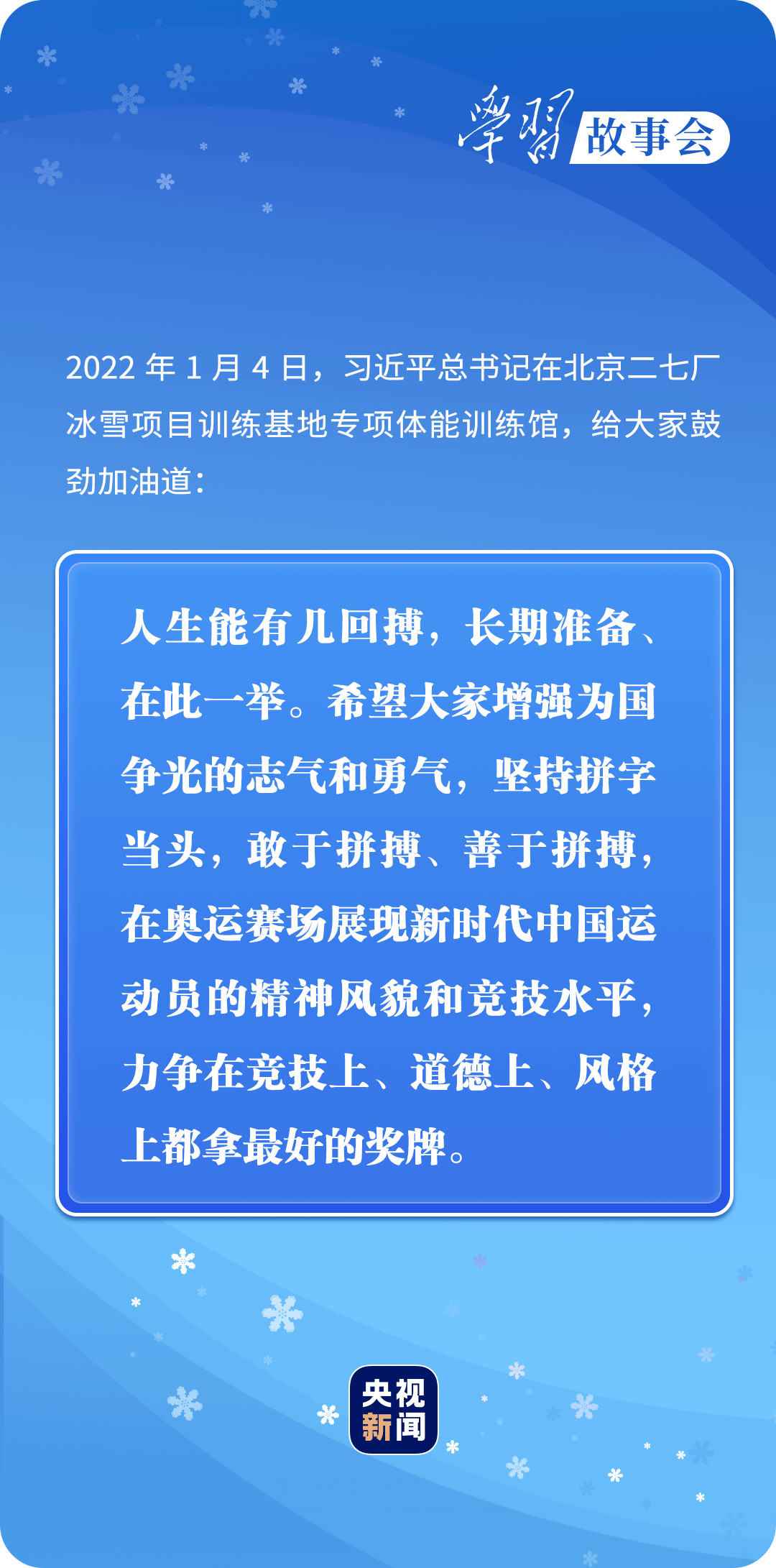 學習 故事会

2022 年 1 月 4 日，习近平总书记在北京二七厂冰雪项目训练基地专项体能训练馆，给大家鼓劲加油道：

人生能有几回搏，长期准备、在此一举。希望大家增强为国争光的志气和勇气，坚持拼字当头，敢于拼搏、善于拼搏，在奥运赛场展现新时代中国运动员的精神风貌和竞技水平，力争在竞技上、道德上、风格上都拿最好的奖牌。

央视新闻